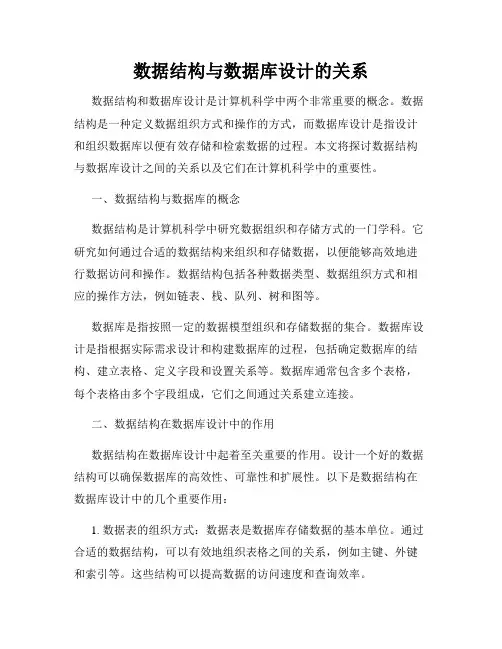 数据结构与数据库设计的关系

数据结构和数据库设计是计算机科学中两个非常重要的概念。数据结构是一种定义数据组织方式和操作的方式，而数据库设计是指设计和组织数据库以便有效存储和检索数据的过程。本文将探讨数据结构与数据库设计之间的关系以及它们在计算机科学中的重要性。

一、数据结构与数据库的概念

数据结构是计算机科学中研究数据组织和存储方式的一门学科。它研究如何通过合适的数据结构来组织和存储数据，以便能够高效地进行数据访问和操作。数据结构包括各种数据类型、数据组织方式和相应的操作方法，例如链表、栈、队列、树和图等。

数据库是指按照一定的数据模型组织和存储数据的集合。数据库设计是指根据实际需求设计和构建数据库的过程，包括确定数据库的结构、建立表格、定义字段和设置关系等。数据库通常包含多个表格，每个表格由多个字段组成，它们之间通过关系建立连接。

二、数据结构在数据库设计中的作用

数据结构在数据库设计中起着至关重要的作用。设计一个好的数据结构可以确保数据库的高效性、可靠性和扩展性。以下是数据结构在数据库设计中的几个重要作用：

1. 数据表的组织方式：数据表是数据库存储数据的基本单位。通过合适的数据结构，可以有效地组织表格之间的关系，例如主键、外键和索引等。这些结构可以提高数据的访问速度和查询效率。